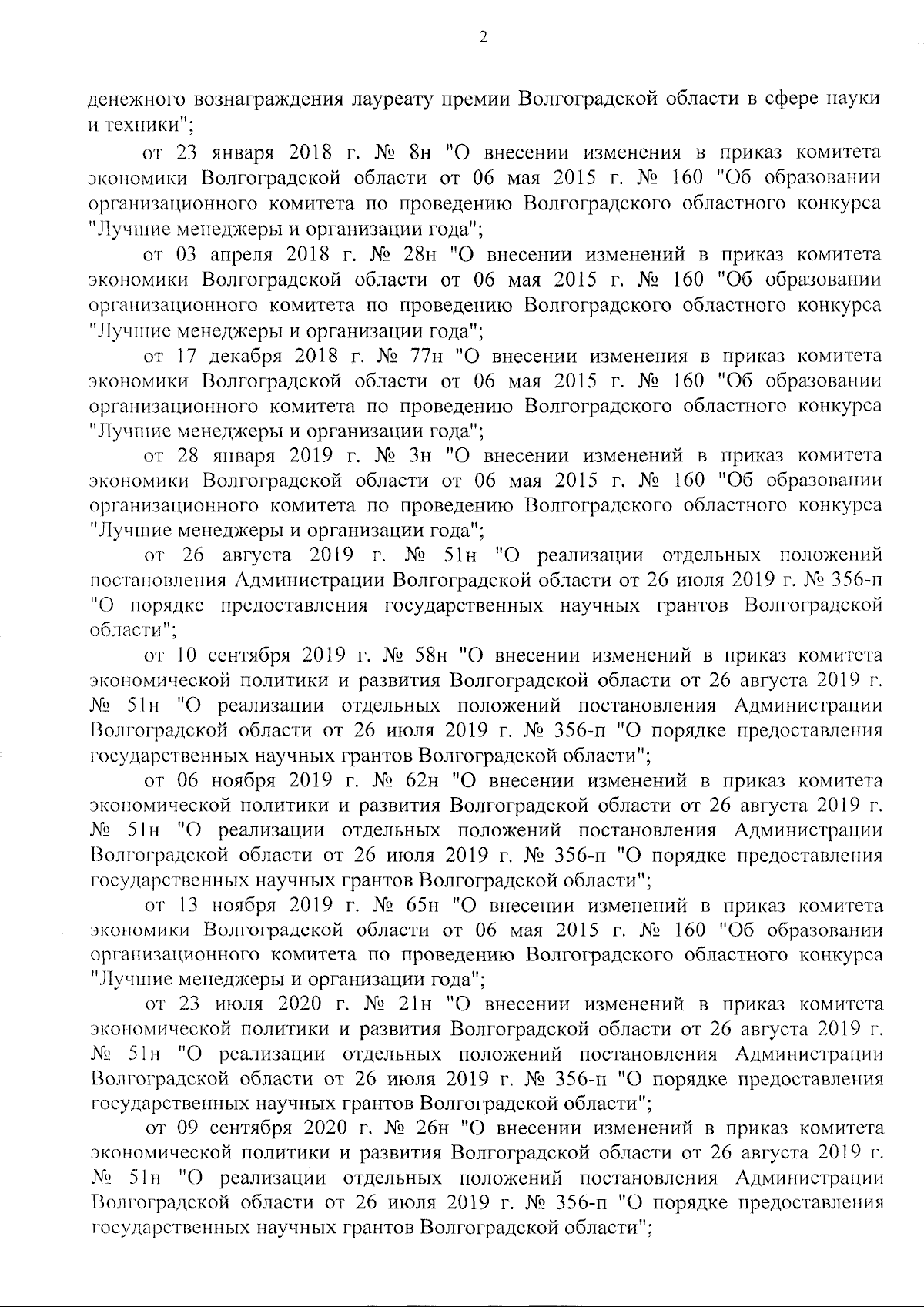 2

денежного вознаграждения лауреату премии Волгоградской области в сфере науки и техники";

от 23 января 2018 г. № 8н "О внесении изменения в приказ комитета экономики Волгоградской области от 06 мая 2015 г. № 160 "Об образовании организационного комитета по проведению Волгоградского областного конкурса "Лучшие менеджеры и организации года";

от 03 апреля 2018 г. № 28н "О внесении изменений в приказ комитета экономики Волгоградской области от 06 мая 2015 г. № 160 "Об образовании организационного комитета по проведению Волгоградского областного конкурса "Лучшие менеджеры и организации года";

от 17 декабря 2018 г. № 77н "О внесении изменения в приказ комитета экономики Волгоградской области от 06 мая 2015 г. № 160 "Об образовании организационного комитета по проведению Волгоградского областного конкурса "Лучшие менеджеры и организации года";

от 28 января 2019 г. № 3н "О внесении изменений в приказ комитета экономики Волгоградской области от 06 мая 2015 г. № 160 "Об образовании организационного комитета по проведению Волгоградского областного конкурса "Лучшие менеджеры и организации года";

от 26 августа 2019 г. № 51н "О реализации отдельных положений постановления Администрации Волгоградской области от 26 июля 2019 г. № 356-п "О порядке предоставления государственных научных грантов Волгоградской области";

от 10 сентября 2019 г. № 58н "О внесении изменений в приказ комитета экономической политики и развития Волгоградской области от 26 августа 2019 г. № 51н "О реализации отдельных положений постановления Администрации Волгоградской области от 26 июля 2019 г. № 356-п "О порядке предоставления государственных научных грантов Волгоградской области";

от 06 ноября 2019 г. № 62н "О внесении изменений в приказ комитета экономической политики и развития Волгоградской области от 26 августа 2019 г. № 51н "О реализации отдельных положений постановления Администрации Волгоградской области от 26 июля 2019 г. № 356-п "О порядке предоставления государственных научных грантов Волгоградской области";

от 13 ноября 2019 г. № 65н "О внесении изменений в приказ комитета экономики Волгоградской области от 06 мая 2015 г. № 160 "Об образовании организационного комитета по проведению Волгоградского областного конкурса "Лучшие менеджеры и организации года";

от 23 июля 2020 г. № 21н "О внесении изменений в приказ комитета экономической политики и развития Волгоградской области от 26 августа 2019 г. № 51н "О реализации отдельных положений постановления Администрации Волгоградской области от 26 июля 2019 г. № 356-п "О порядке предоставления государственных научных грантов Волгоградской области";

от 09 сентября 2020 г. № 26н "О внесении изменений в приказ комитета экономической политики и развития Волгоградской области от 26 августа 2019 г. № 51н "О реализации отдельных положений постановления Администрации Волгоградской области от 26 июля 2019 г. № 356-п "О порядке предоставления государственных научных грантов Волгоградской области";